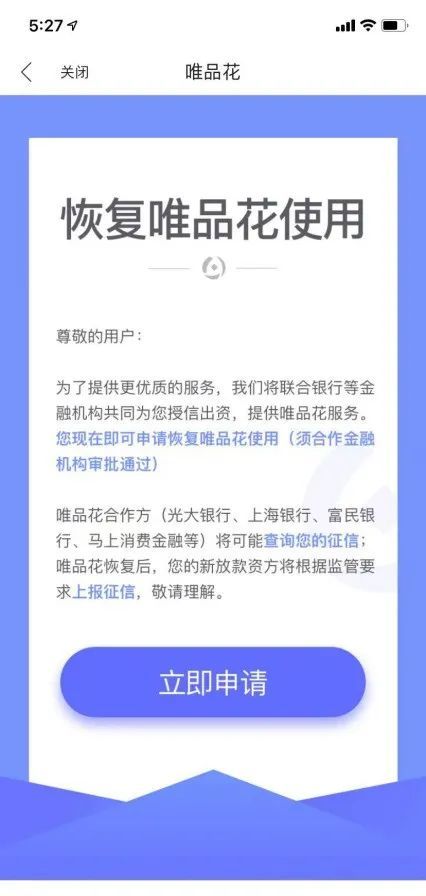 5:27

关闭 唯品花

恢复唯品花使用

尊敬的用户：

为了提供更优质的服务，我们将联合银行等金融机构共同为您授信出资，提供唯品花服务。您现在即可申请恢复唯品花使用（须合作金融机构审批通过）

唯品花合作方（光大银行、上海银行、富民银行、马上消费金融等）将可能查询您的征信；唯品花恢复后，您的新放款资方将根据监管要求上报征信，敬请理解。

立即申请